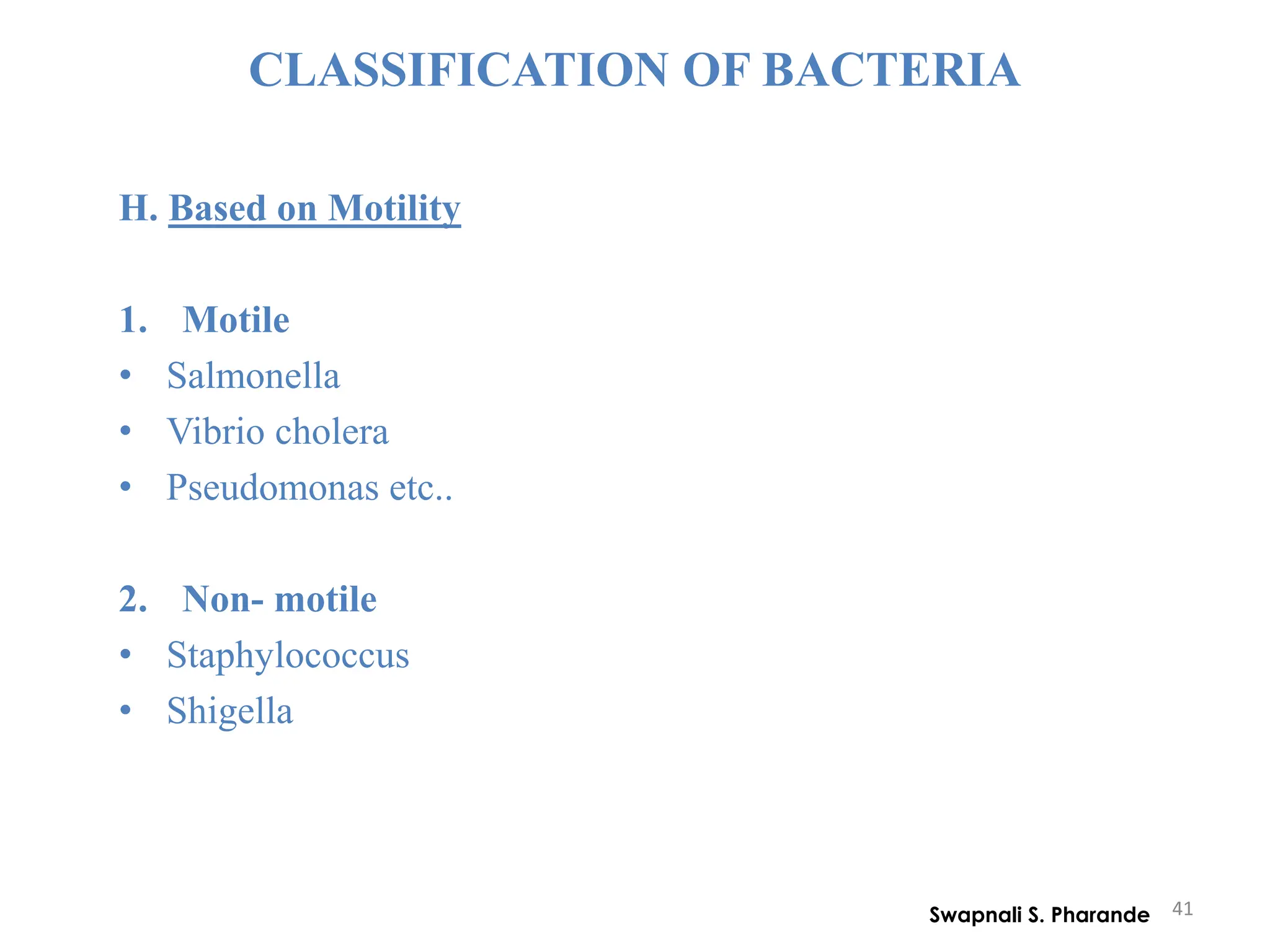 CLASSIFICATION OF BACTERIA

H. Based on Motility

1. Motile
• Salmonella
• Vibrio cholera
• Pseudomonas etc..

2. Non- motile
• Staphylococcus
• Shigella

Swapnali S. Pharande 41